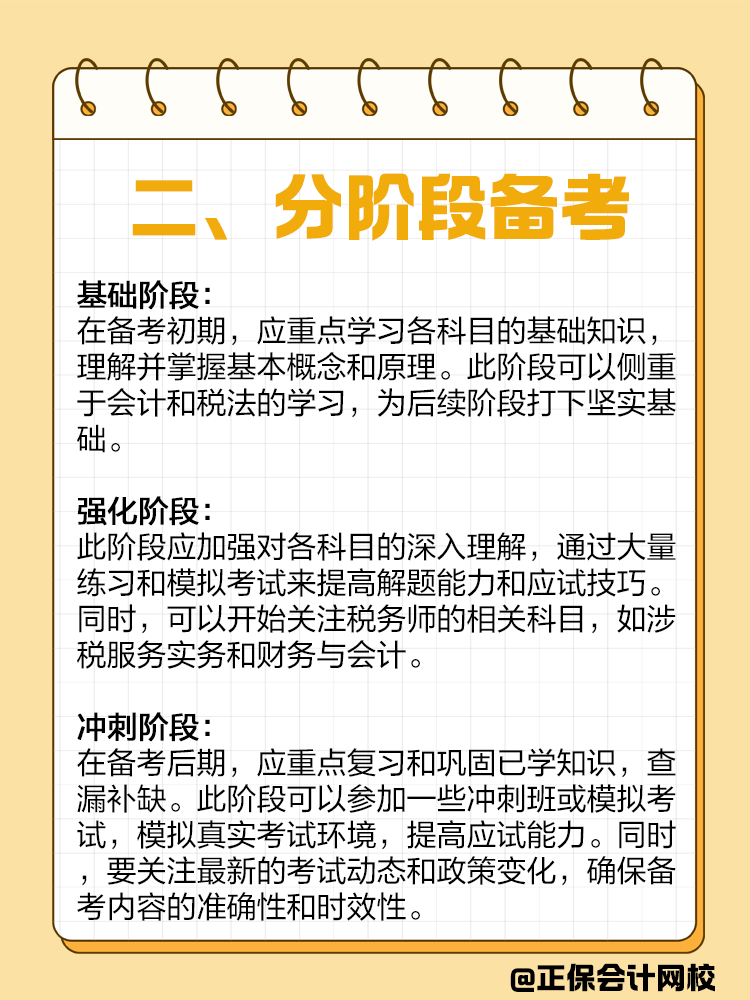 二、分阶段备考

基础阶段：
在备考初期，应重点学习各科目的基础知识，理解并掌握基本概念和原理。此阶段可以侧重于会计和税法的学习，为后续阶段打下坚实基础。

强化阶段：
此阶段应加强对各科目的深入理解，通过大量练习和模拟考试来提高解题能力和应试技巧。同时，可以开始关注税务师的相关科目，如涉税服务实务和财务与会计。

冲刺阶段：
在备考后期，应重点复习和巩固已学知识，查漏补缺。此阶段可以参加一些冲刺班或模拟考试，模拟真实考试环境，提高应试能力。同时，要关注最新的考试动态和政策变化，确保备考内容的准确性和时效性。

@正保会计网校